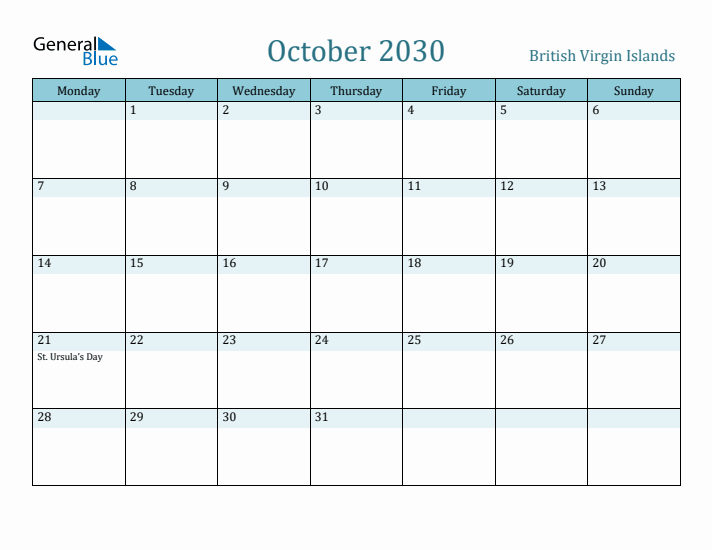 General Blue

October 2030

British Virgin Islands

| Monday | Tuesday | Wednesday | Thursday | Friday | Saturday | Sunday |
|---|---|---|---|---|---|---|
| | 1 | 2 | 3 | 4 | 5 | 6 |
| 7 | 8 | 9 | 10 | 11 | 12 | 13 |
| 14 | 15 | 16 | 17 | 18 | 19 | 20 |
| 21 St. Ursula's Day | 22 | 23 | 24 | 25 | 26 | 27 |
| 28 | 29 | 30 | 31 | | | |